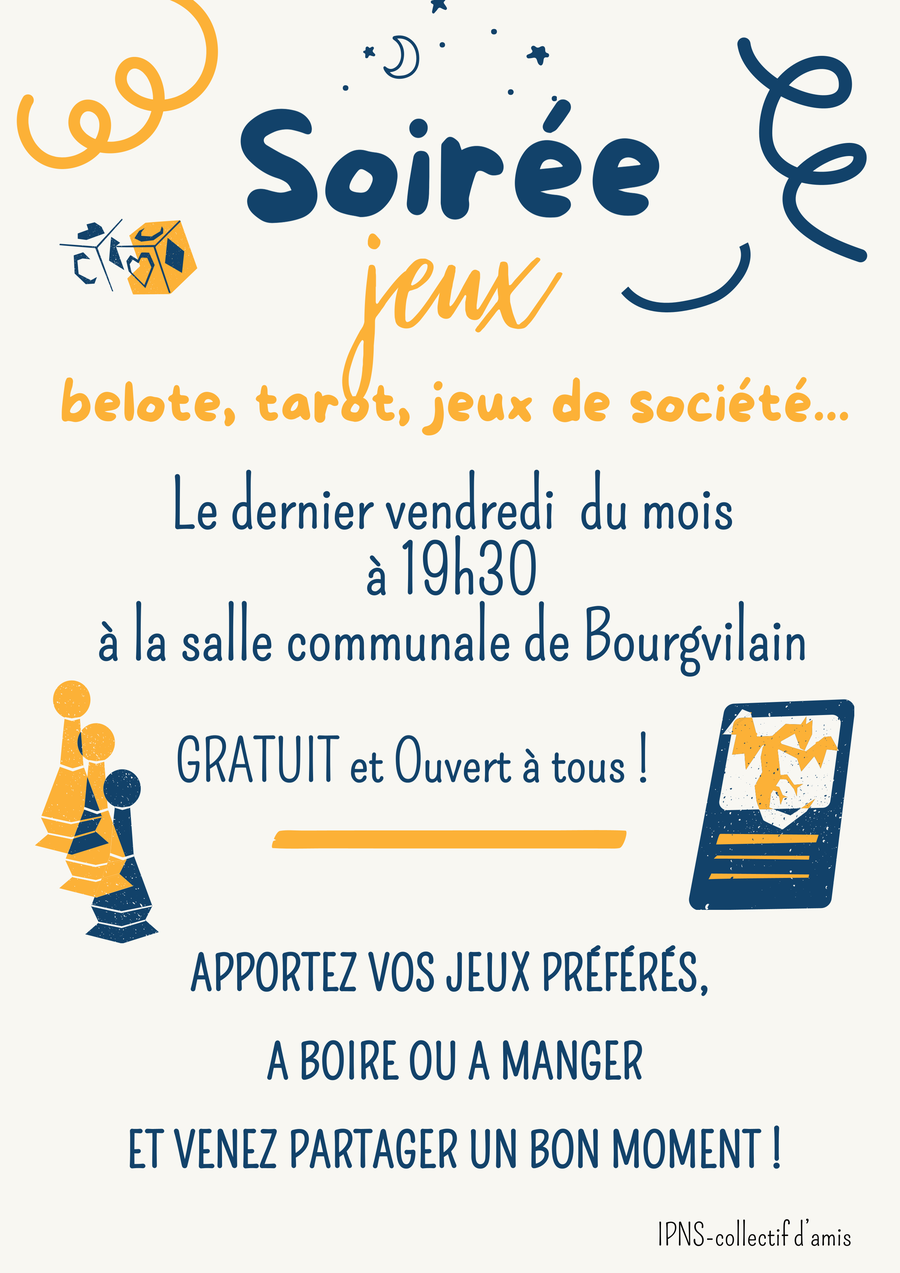 Soirée
jeux

belote, tarot, jeux de société...

Le dernier vendredi du mois
à 19h30
à la salle communale de Bourgvilain

GRATUIT et Ouvert à tous !

APPORTEZ VOS JEUX PRÉFÉRÉS,

A BOIRE OU A MANGER

ET VENEZ PARTAGER UN BON MOMENT !

IPNS-collectif d'amis